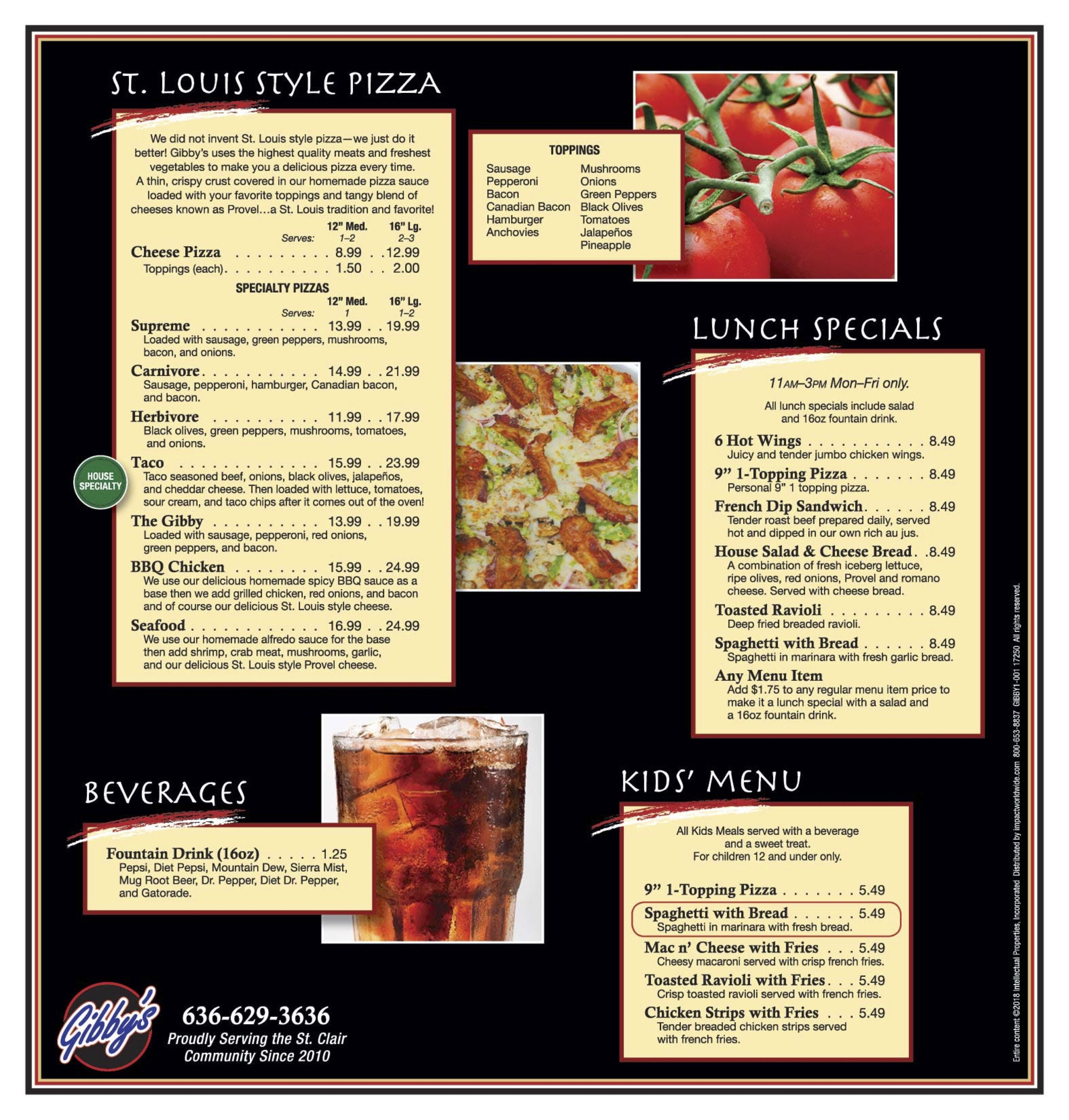 ST. LOUIS STYLE PIZZA

We did not invent St. Louis style pizza—we just do it better! Gibby's uses the highest quality meats and freshest vegetables to make you a delicious pizza every time. A thin, crispy crust covered in our homemade pizza sauce loaded with your favorite toppings and tangy blend of cheeses known as Provel…a St. Louis tradition and favorite!

12" Med. 16" Lg.
Serves: 1–2 2–3
Cheese Pizza 8.99 12.99
Toppings (each) 1.50 2.00

SPECIALTY PIZZAS
12" Med. 16" Lg.
Serves: 1 1–2
Supreme 13.99 19.99
Loaded with sausage, green peppers, mushrooms, bacon, and onions.

Carnivore 14.99 21.99
Sausage, pepperoni, hamburger, Canadian bacon, and bacon.

Herbivore 11.99 17.99
Black olives, green peppers, mushrooms, tomatoes, and onions.

HOUSE SPECIALTY
Taco 15.99 23.99
Taco seasoned beef, onions, black olives, jalapeños, and cheddar cheese. Then loaded with lettuce, tomatoes, sour cream, and taco chips after it comes out of the oven!

The Gibby 13.99 19.99
Loaded with sausage, pepperoni, red onions, green peppers, and bacon.

BBQ Chicken 15.99 24.99
We use our delicious homemade spicy BBQ sauce as a base then we add grilled chicken, red onions, and bacon and of course our delicious St. Louis style cheese.

Seafood 16.99 24.99
We use our homemade alfredo sauce for the base then add shrimp, crab meat, mushrooms, garlic, and our delicious St. Louis style Provel cheese.

TOPPINGS
Sausage
Pepperoni
Bacon
Canadian Bacon
Hamburger
Anchovies
Mushrooms
Onions
Green Peppers
Black Olives
Tomatoes
Jalapeños
Pineapple

LUNCH SPECIALS

11AM–3PM Mon–Fri only.

All lunch specials include salad and 16oz fountain drink.

6 Hot Wings 8.49
Juicy and tender jumbo chicken wings.

9" 1-Topping Pizza 8.49
Personal 9" 1 topping pizza.

French Dip Sandwich 8.49
Tender roast beef prepared daily, served hot and dipped in our own rich au jus.

House Salad & Cheese Bread 8.49
A combination of fresh iceberg lettuce, ripe olives, red onions, Provel and romano cheese. Served with cheese bread.

Toasted Ravioli 8.49
Deep fried breaded ravioli.

Spaghetti with Bread 8.49
Spaghetti in marinara with fresh garlic bread.

Any Menu Item
Add $1.75 to any regular menu item price to make it a lunch special with a salad and a 16oz fountain drink.

BEVERAGES

Fountain Drink (16oz) 1.25
Pepsi, Diet Pepsi, Mountain Dew, Sierra Mist, Mug Root Beer, Dr. Pepper, Diet Dr. Pepper, and Gatorade.

KIDS' MENU

All Kids Meals served with a beverage and a sweet treat.
For children 12 and under only.

9" 1-Topping Pizza 5.49

Spaghetti with Bread 5.49
Spaghetti in marinara with fresh bread.

Mac n' Cheese with Fries 5.49
Cheesy macaroni served with crisp french fries.

Toasted Ravioli with Fries 5.49
Crisp toasted ravioli served with french fries.

Chicken Strips with Fries 5.49
Tender breaded chicken strips served with french fries.

Gibby's
636-629-3636
Proudly Serving the St. Clair Community Since 2010

Entire content ©2018 Intellectual Properties, Incorporated Distributed by impactworldwide.com 800-653-8837 GIBBY1-001 17250 All rights reserved.